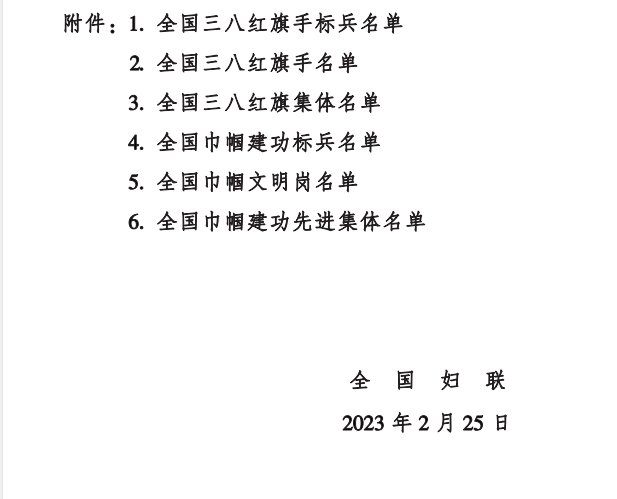 附件：1. 全国三八红旗手标兵名单

2. 全国三八红旗手名单

3. 全国三八红旗集体名单

4. 全国巾帼建功标兵名单

5. 全国巾帼文明岗名单

6. 全国巾帼建功先进集体名单

全　国　妇　联

2023 年 2 月 25 日